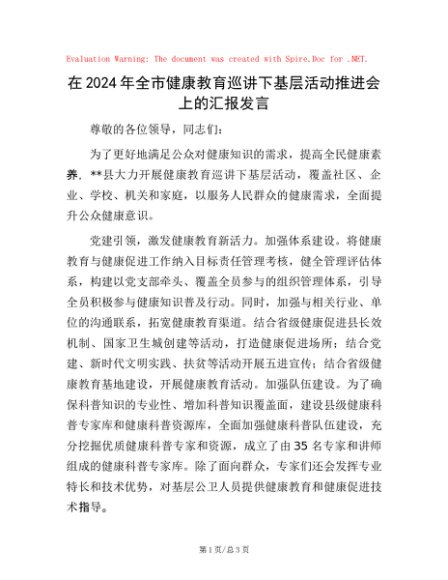 Evaluation Warning: The document was created with Spire.Doc for .NET.

在2024年全市健康教育巡讲下基层活动推进会上的汇报发言

尊敬的各位领导，同志们：

为了更好地满足公众对健康知识的需求，提高全民健康素养，**县大力开展健康教育巡讲下基层活动，覆盖社区、企业、学校、机关和家庭，以服务人民群众的健康需求，全面提升公众健康意识。

党建引领，激发健康教育新活力。加强体系建设。将健康教育与健康促进工作纳入目标责任管理考核，健全管理评估体系，构建以党支部牵头、覆盖全员参与的组织管理体系，引导全员积极参与健康知识普及行动。同时，加强与相关行业、单位的沟通联系，拓宽健康教育渠道。结合省级健康促进县长效机制、国家卫生城创建等活动，打造健康促进场所；结合党建、新时代文明实践、扶贫等活动开展五进宣传；结合省级健康教育基地建设，开展健康教育活动。加强队伍建设。为了确保科普知识的专业性、增加科普知识覆盖面，建设县级健康科普专家库和健康科普资源库，全面加强健康科普队伍建设，充分挖掘优质健康科普专家和资源，成立了由35名专家和讲师组成的健康科普专家库。除了面向群众，专家们还会发挥专业特长和技术优势，对基层公卫人员提供健康教育和健康促进技术指导。

第1页/总3页